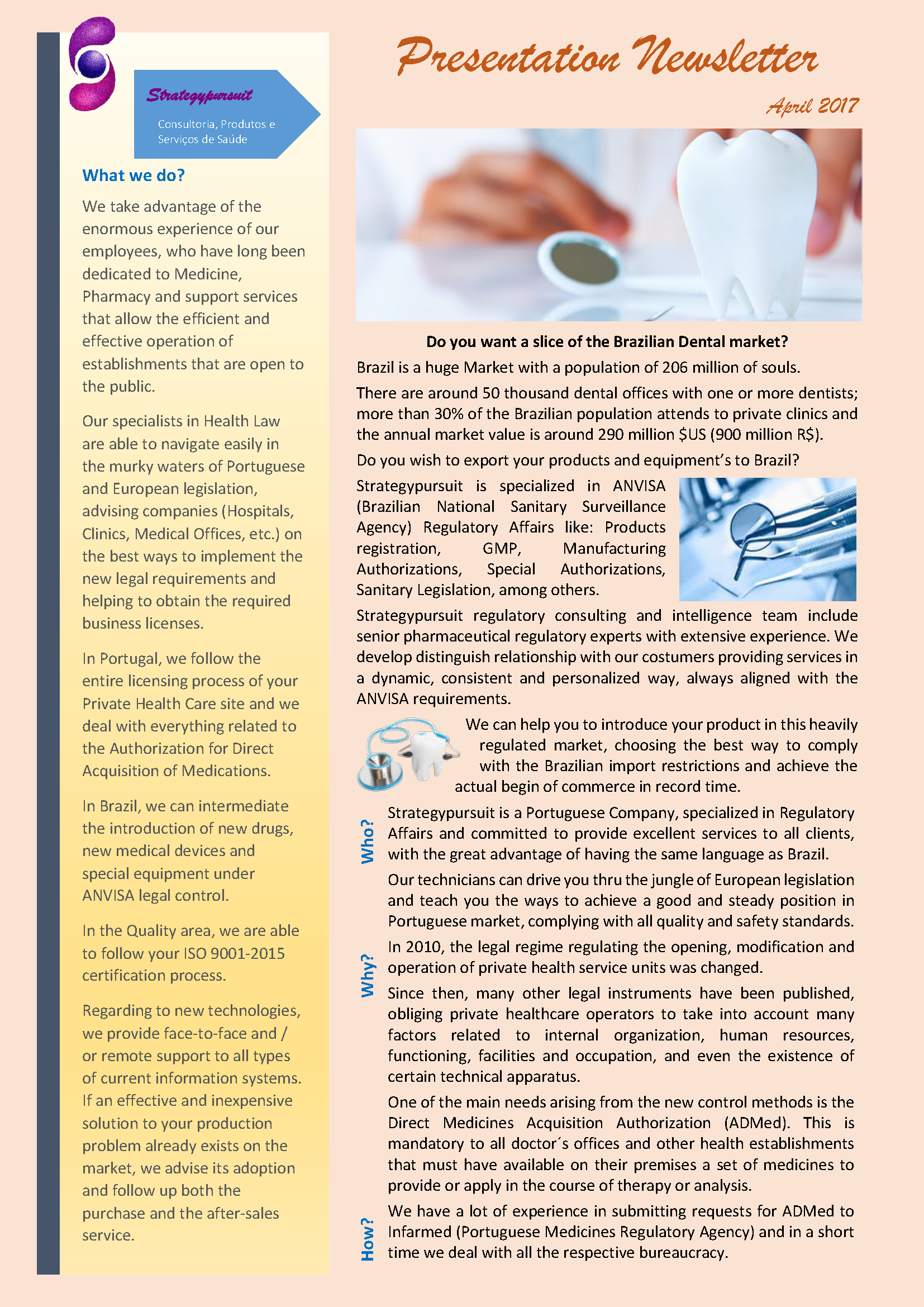 Strategypursuit

Consultoria, Produtos e Serviços de Saúde

What we do?

We take advantage of the enormous experience of our employees, who have long been dedicated to Medicine, Pharmacy and support services that allow the efficient and effective operation of establishments that are open to the public.

Our specialists in Health Law are able to navigate easily in the murky waters of Portuguese and European legislation, advising companies (Hospitals, Clinics, Medical Offices, etc.) on the best ways to implement the new legal requirements and helping to obtain the required business licenses.

In Portugal, we follow the entire licensing process of your Private Health Care site and we deal with everything related to the Authorization for Direct Acquisition of Medications.

In Brazil, we can intermediate the introduction of new drugs, new medical devices and special equipment under ANVISA legal control.

In the Quality area, we are able to follow your ISO 9001-2015 certification process.

Regarding to new technologies, we provide face-to-face and / or remote support to all types of current information systems. If an effective and inexpensive solution to your production problem already exists on the market, we advise its adoption and follow up both the purchase and the after-sales service.

Presentation Newsletter

April 2017

Do you want a slice of the Brazilian Dental market?

Brazil is a huge Market with a population of 206 million of souls.

There are around 50 thousand dental offices with one or more dentists; more than 30% of the Brazilian population attends to private clinics and the annual market value is around 290 million $US (900 million R$).

Do you wish to export your products and equipment's to Brazil?

Strategypursuit is specialized in ANVISA (Brazilian National Sanitary Surveillance Agency) Regulatory Affairs like: Products registration, GMP, Manufacturing Authorizations, Special Authorizations, Sanitary Legislation, among others.

Strategypursuit regulatory consulting and intelligence team include senior pharmaceutical regulatory experts with extensive experience. We develop distinguish relationship with our costumers providing services in a dynamic, consistent and personalized way, always aligned with the ANVISA requirements.

We can help you to introduce your product in this heavily regulated market, choosing the best way to comply with the Brazilian import restrictions and achieve the actual begin of commerce in record time.

Who?

Strategypursuit is a Portuguese Company, specialized in Regulatory Affairs and committed to provide excellent services to all clients, with the great advantage of having the same language as Brazil.

Our technicians can drive you thru the jungle of European legislation and teach you the ways to achieve a good and steady position in Portuguese market, complying with all quality and safety standards.

Why?

In 2010, the legal regime regulating the opening, modification and operation of private health service units was changed.

Since then, many other legal instruments have been published, obliging private healthcare operators to take into account many factors related to internal organization, human resources, functioning, facilities and occupation, and even the existence of certain technical apparatus.

One of the main needs arising from the new control methods is the Direct Medicines Acquisition Authorization (ADMed). This is mandatory to all doctor´s offices and other health establishments that must have available on their premises a set of medicines to provide or apply in the course of therapy or analysis.

How?

We have a lot of experience in submitting requests for ADMed to Infarmed (Portuguese Medicines Regulatory Agency) and in a short time we deal with all the respective bureaucracy.